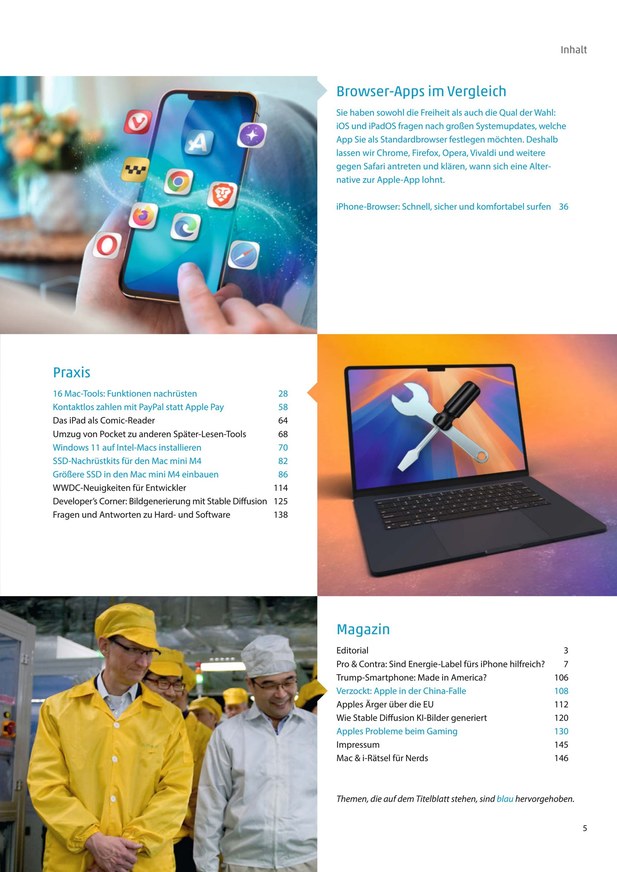 Inhalt

Browser-Apps im Vergleich

Sie haben sowohl die Freiheit als auch die Qual der Wahl: iOS und iPadOS fragen nach großen Systemupdates, welche App Sie als Standardbrowser festlegen möchten. Deshalb lassen wir Chrome, Firefox, Opera, Vivaldi und weitere gegen Safari antreten und klären, wann sich eine Alternative zur Apple-App lohnt.

iPhone-Browser: Schnell, sicher und komfortabel surfen 36

Praxis

| | |
|---|---|
| 16 Mac-Tools: Funktionen nachrüsten | 28 |
| Kontaktlos zahlen mit PayPal statt Apple Pay | 58 |
| Das iPad als Comic-Reader | 64 |
| Umzug von Pocket zu anderen Später-Lesen-Tools | 68 |
| Windows 11 auf Intel-Macs installieren | 70 |
| SSD-Nachrüstkits für den Mac mini M4 | 82 |
| Größere SSD in den Mac mini M4 einbauen | 86 |
| WWDC-Neuigkeiten für Entwickler | 114 |
| Developer's Corner: Bildgenerierung mit Stable Diffusion | 125 |
| Fragen und Antworten zu Hard- und Software | 138 |

Magazin

| | |
|---|---|
| Editorial | 3 |
| Pro & Contra: Sind Energie-Label fürs iPhone hilfreich? | 7 |
| Trump-Smartphone: Made in America? | 106 |
| Verzockt: Apple in der China-Falle | 108 |
| Apples Ärger über die EU | 112 |
| Wie Stable Diffusion KI-Bilder generiert | 120 |
| Apples Probleme beim Gaming | 130 |
| Impressum | 145 |
| Mac & i-Rätsel für Nerds | 146 |

Themen, die auf dem Titelblatt stehen, sind blau hervorgehoben.

5